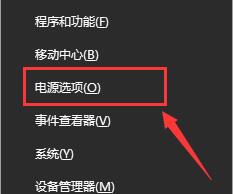 程序和功能(F)

移动中心(B)

电源选项(O)

事件查看器(V)

系统(Y)

设备管理器(M)